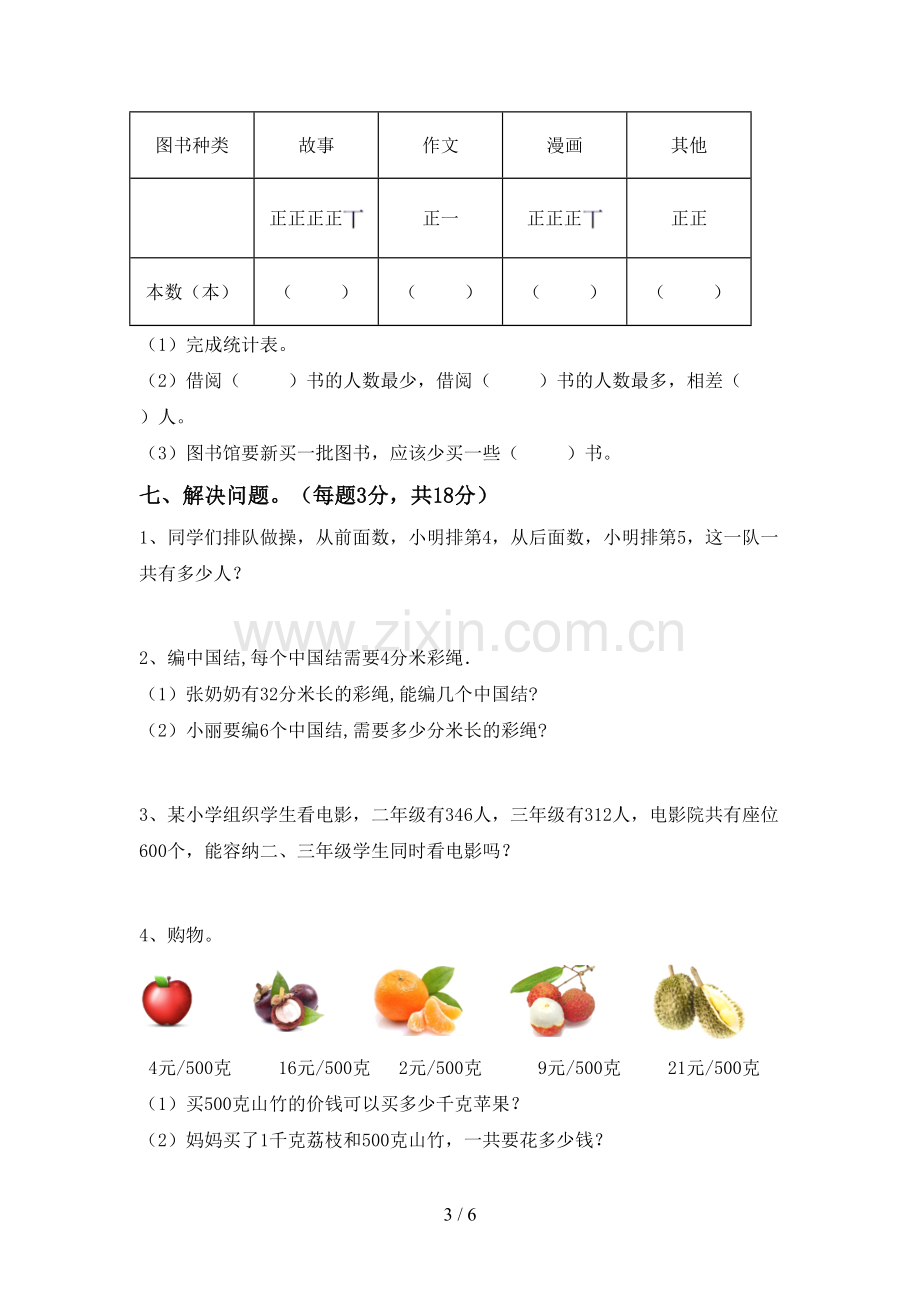 | 图书种类 | 故事 | 作文 | 漫画 | 其他 |
|---|---|---|---|---|
|  | 正正正正丅 | 正一 | 正正正丅 | 正正 |
| 本数（本） | （ ） | （ ） | （ ） | （ ） |

（1）完成统计表。

（2）借阅（ ）书的人数最少，借阅（ ）书的人数最多，相差（ ）人。

（3）图书馆要新买一批图书，应该少买一些（ ）书。

七、解决问题。（每题3分，共18分）

1、同学们排队做操，从前面数，小明排第4，从后面数，小明排第5，这一队一共有多少人？

2、编中国结,每个中国结需要4分米彩绳.

（1）张奶奶有32分米长的彩绳,能编几个中国结?

（2）小丽要编6个中国结,需要多少分米长的彩绳?

3、某小学组织学生看电影，二年级有346人，三年级有312人，电影院共有座位600个，能容纳二、三年级学生同时看电影吗？

4、购物。

4元/500克 16元/500克 2元/500克 9元/500克 21元/500克

（1）买500克山竹的价钱可以买多少千克苹果？

（2）妈妈买了1千克荔枝和500克山竹，一共要花多少钱？

3 / 6

www.zixin.com.cn